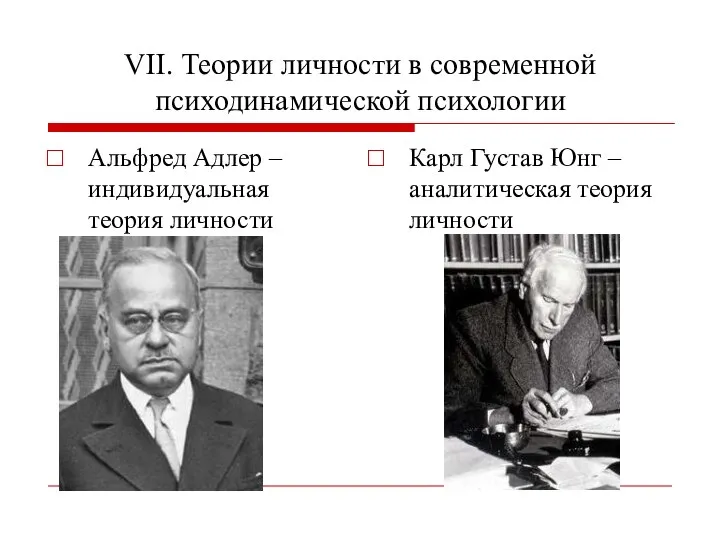 VII. Теории личности в современной психодинамической психологии

Альфред Адлер – индивидуальная теория личности

Карл Густав Юнг – аналитическая теория личности